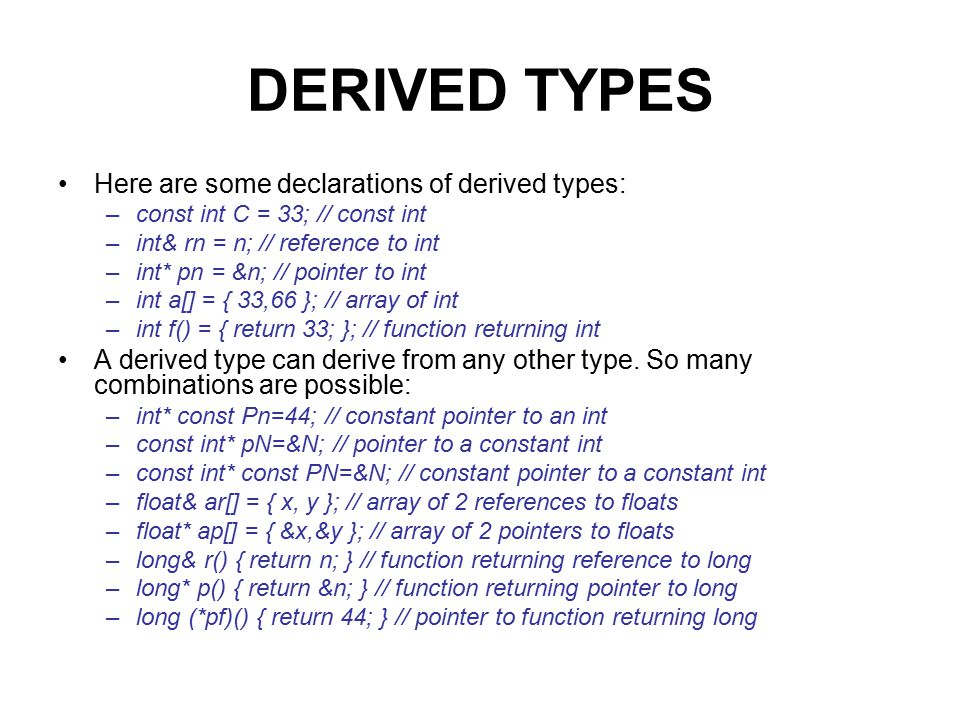 DERIVED TYPES

• Here are some declarations of derived types:
– const int C = 33; // const int
– int& rn = n; // reference to int
– int* pn = &n; // pointer to int
– int a[] = { 33,66 }; // array of int
– int f() = { return 33; }; // function returning int
• A derived type can derive from any other type. So many combinations are possible:
– int* const Pn=44; // constant pointer to an int
– const int* pN=&N; // pointer to a constant int
– const int* const PN=&N; // constant pointer to a constant int
– float& ar[] = { x, y }; // array of 2 references to floats
– float* ap[] = { &x,&y }; // array of 2 pointers to floats
– long& r() { return n; } // function returning reference to long
– long* p() { return &n; } // function returning pointer to long
– long (*pf)() { return 44; } // pointer to function returning long